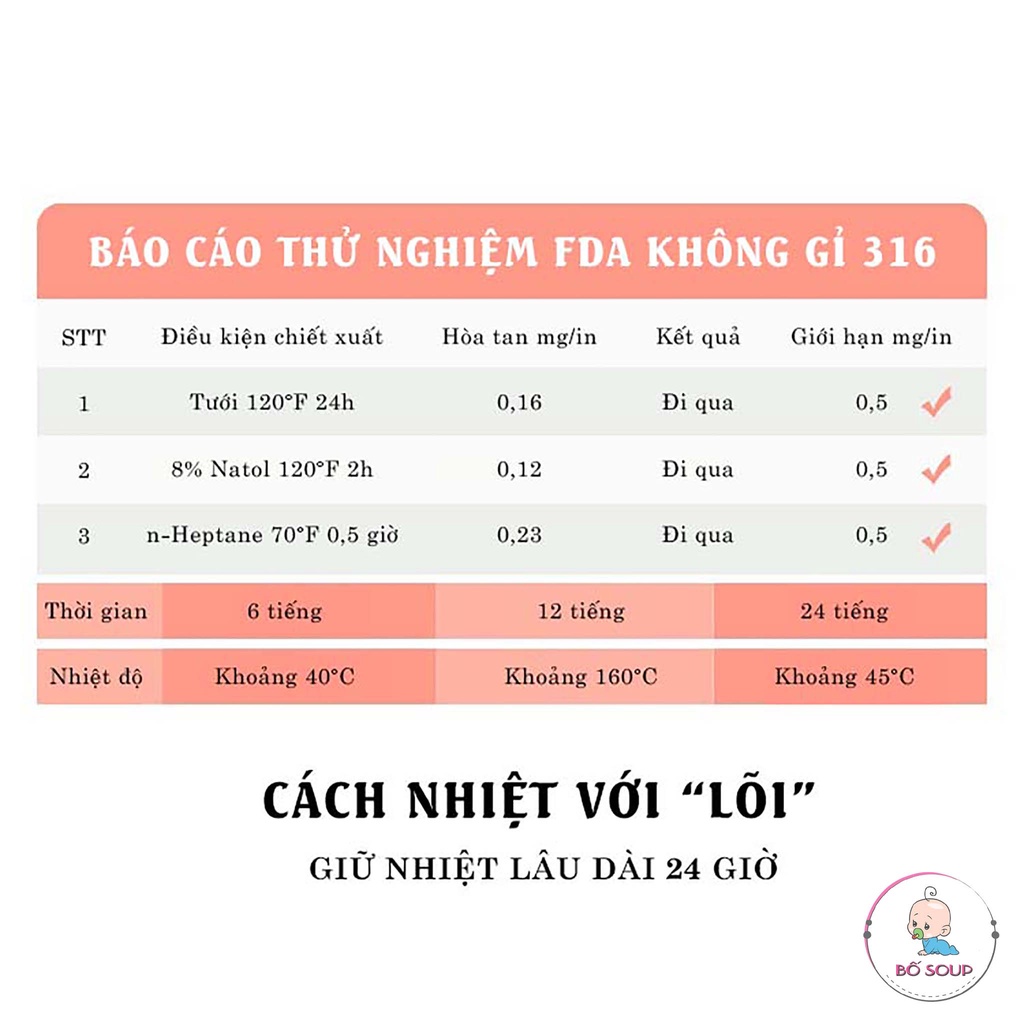 BÁO CÁO THỬ NGHIỆM FDA KHÔNG GỈ 316

| STT | Điều kiện chiết xuất | Hòa tan mg/in | Kết quả | Giới hạn mg/in |
|---|---|---|---|---|
| 1 | Tưới 120°F 24h | 0,16 | Đi qua | 0,5 |
| 2 | 8% Natol 120°F 2h | 0,12 | Đi qua | 0,5 |
| 3 | n-Heptane 70°F 0,5 giờ | 0,23 | Đi qua | 0,5 |

| Thời gian | 6 tiếng | 12 tiếng | 24 tiếng |
|---|---|---|---|
| Nhiệt độ | Khoảng 40°C | Khoảng 160°C | Khoảng 45°C |

CÁCH NHIỆT VỚI "LÕI"

GIỮ NHIỆT LÂU DÀI 24 GIỜ

BỐ SOUP